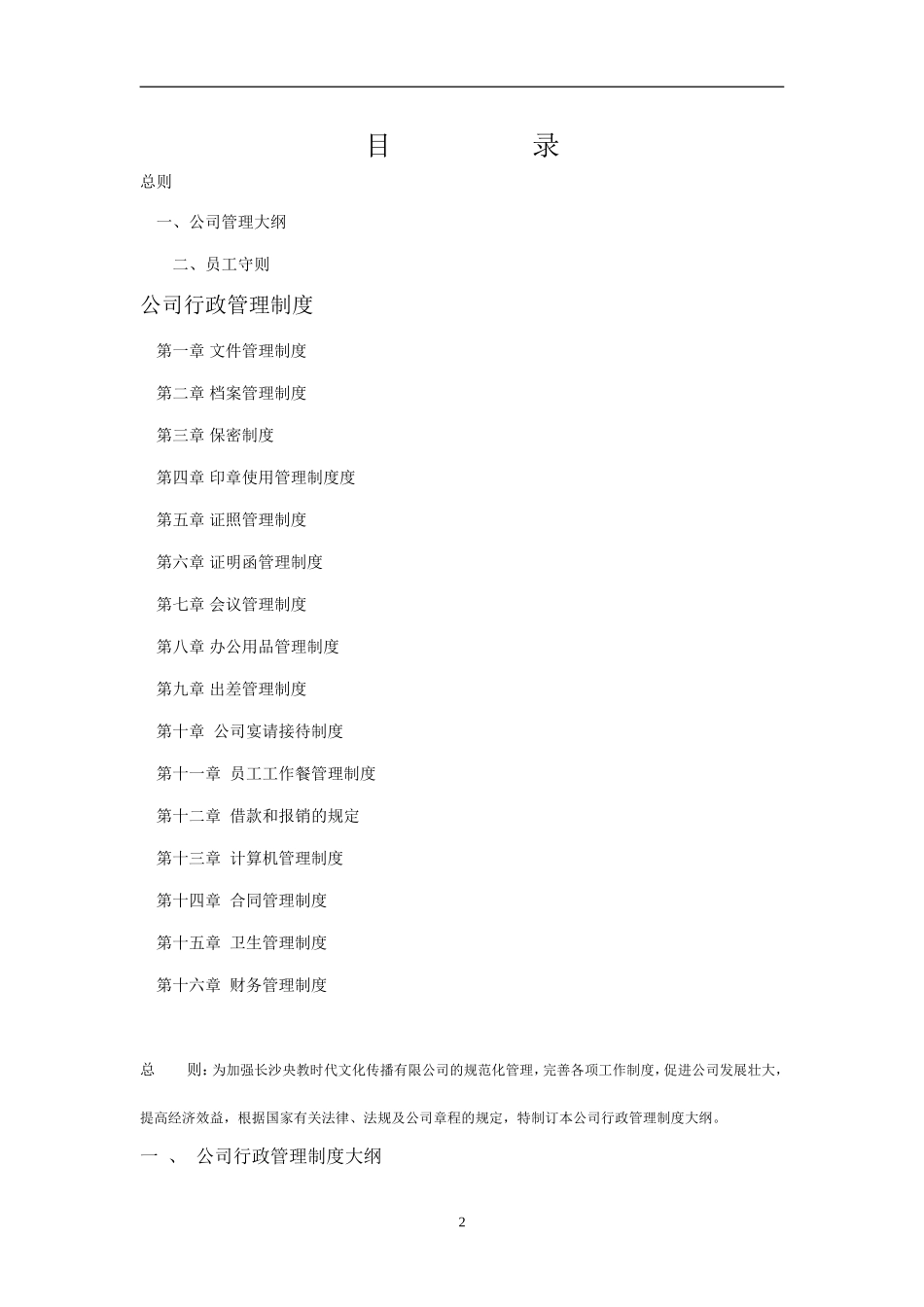 目 录

总则

一、公司管理大纲

二、员工守则

公司行政管理制度

第一章 文件管理制度

第二章 档案管理制度

第三章 保密制度

第四章 印章使用管理制度度

第五章 证照管理制度

第六章 证明函管理制度

第七章 会议管理制度

第八章 办公用品管理制度

第九章 出差管理制度

第十章 公司宴请接待制度

第十一章 员工工作餐管理制度

第十二章 借款和报销的规定

第十三章 计算机管理制度

第十四章 合同管理制度

第十五章 卫生管理制度

第十六章 财务管理制度

总 则：为加强长沙央教时代文化传播有限公司的规范化管理，完善各项工作制度，促进公司发展壮大，提高经济效益，根据国家有关法律、法规及公司章程的规定，特制订本公司行政管理制度大纲。

一 、 公司行政管理制度大纲

2